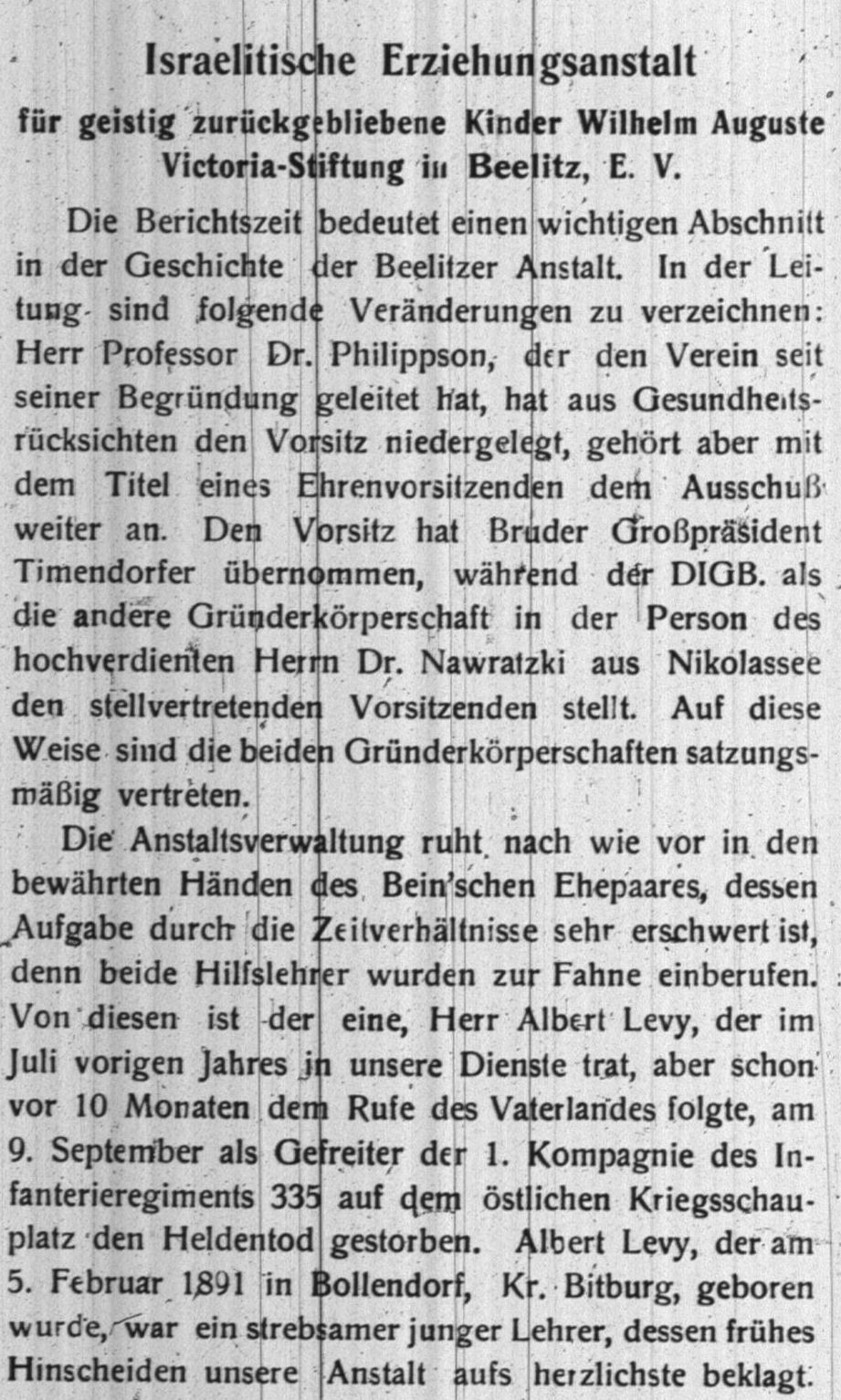 Israelitische Erziehungsanstalt

für geistig zurückgebliebene Kinder Wilhelm Auguste Victoria-Stiftung in Beelitz, E. V.

Die Berichtszeit bedeutet einen wichtigen Abschnitt in der Geschichte der Beelitzer Anstalt. In der Leitung sind folgende Veränderungen zu verzeichnen: Herr Professor Dr. Philippson, der den Verein seit seiner Begründung geleitet hat, hat aus Gesundheitsrücksichten den Vorsitz niedergelegt, gehört aber mit dem Titel eines Ehrenvorsitzenden dem Ausschuß weiter an. Den Vorsitz hat Bruder Großpräsident Timendorfer übernommen, während der DIGB. als die andere Gründerkörperschaft in der Person des hochverdienten Herrn Dr. Nawratzki aus Nikolassee den stellvertretenden Vorsitzenden stellt. Auf diese Weise sind die beiden Gründerkörperschaften satzungsmäßig vertreten.

Die Anstaltsverwaltung ruht nach wie vor in den bewährten Händen des Bein'schen Ehepaares, dessen Aufgabe durch die Zeitverhältnisse sehr erschwert ist, denn beide Hilfslehrer wurden zur Fahne einberufen. Von diesen ist der eine, Herr Albert Levy, der im Juli vorigen Jahres in unsere Dienste trat, aber schon vor 10 Monaten dem Rufe des Vaterlandes folgte, am 9. September als Gefreiter der 1. Kompagnie des Infanterieregiments 335 auf dem östlichen Kriegsschauplatz den Heldentod gestorben. Albert Levy, der am 5. Februar 1891 in Bollendorf, Kr. Bitburg, geboren wurde, war ein strebsamer junger Lehrer, dessen frühes Hinscheiden unsere Anstalt aufs herzlichste beklagt.